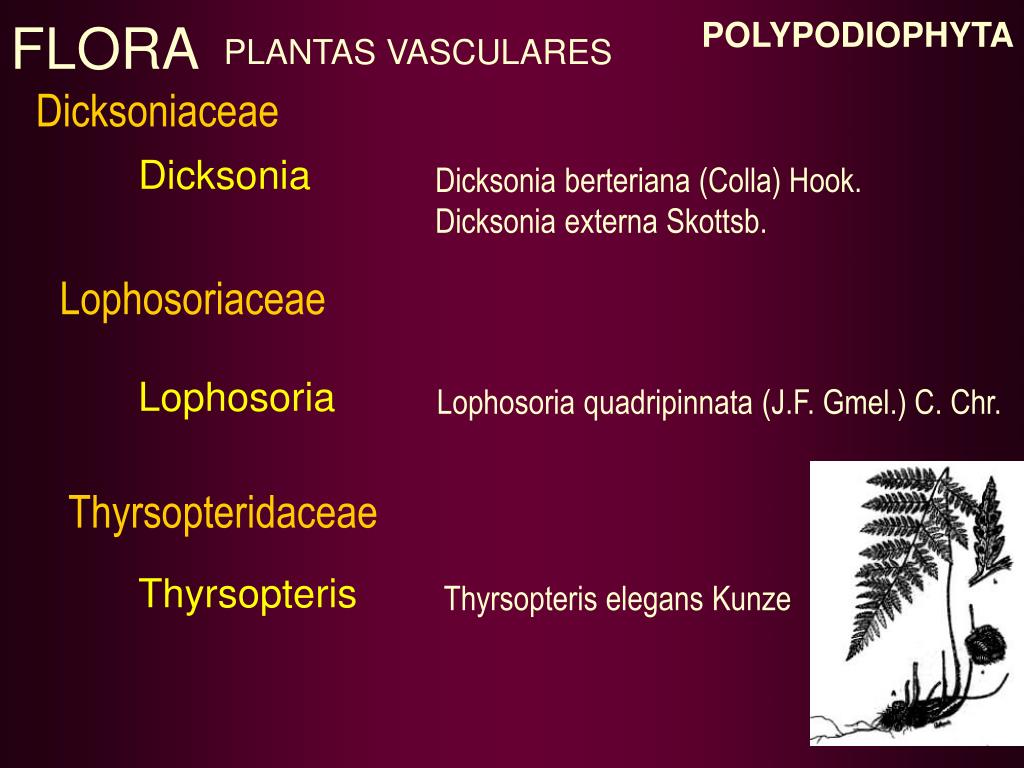 FLORA PLANTAS VASCULARES

POLYPODIOPHYTA

Dicksoniaceae

Dicksonia

Dicksonia berteriana (Colla) Hook.
Dicksonia externa Skottsb.

Lophosoriaceae

Lophosoria

Lophosoria quadripinnata (J.F. Gmel.) C. Chr.

Thyrsopteridaceae

Thyrsopteris

Thyrsopteris elegans Kunze